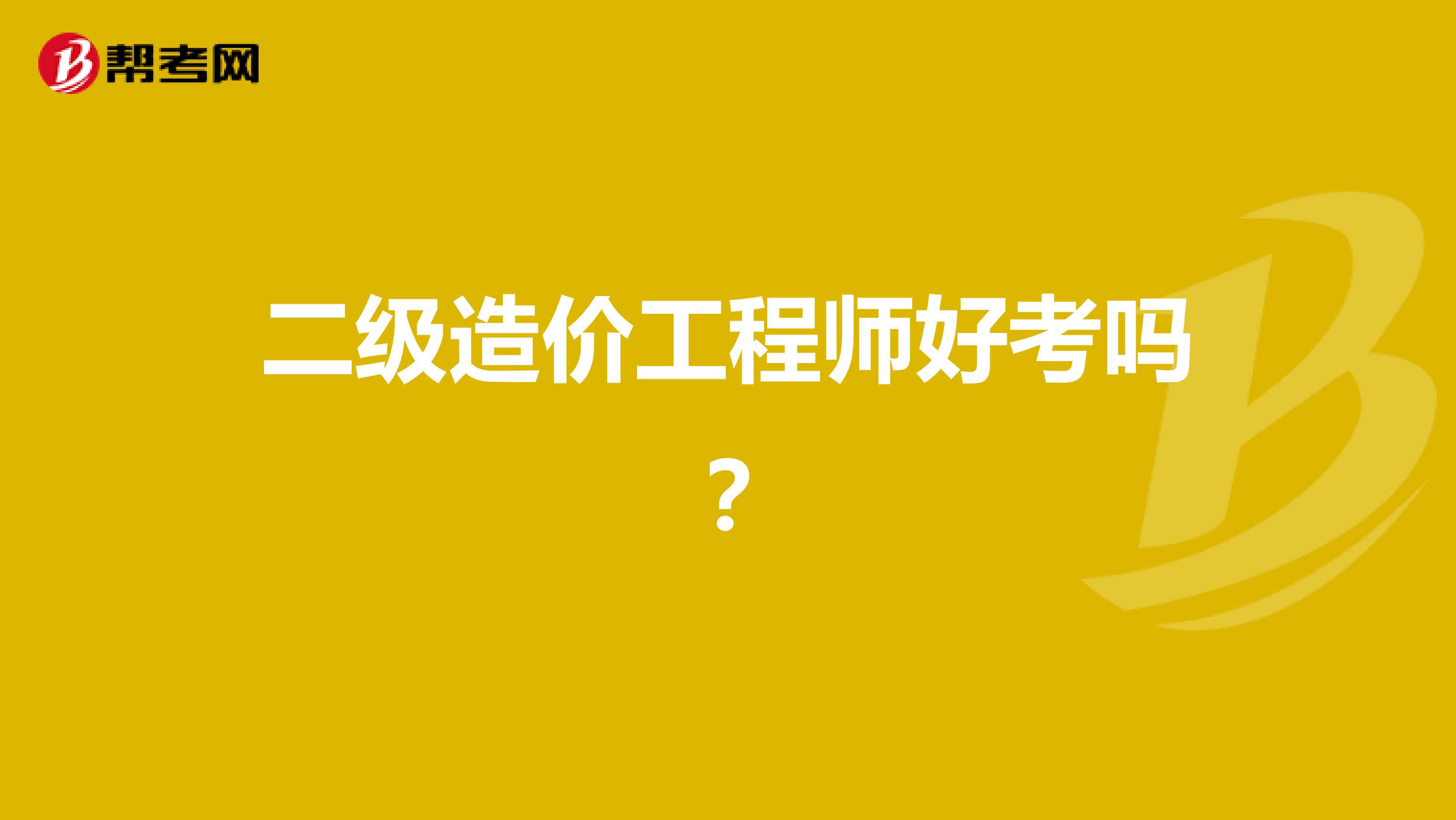 帮考网

二级造价工程师好考吗？